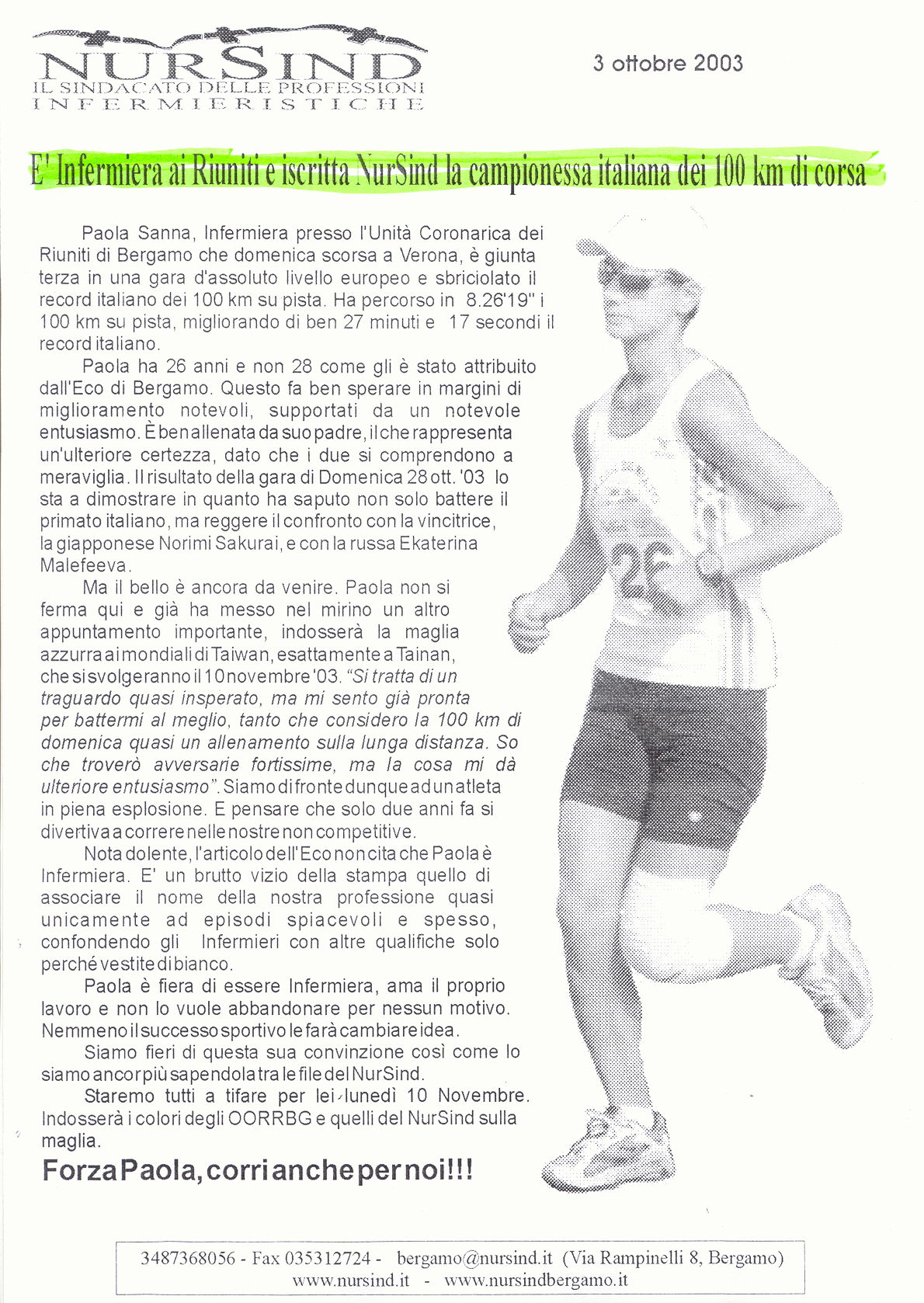 NURSIND
IL SINDACATO DELLE PROFESSIONI INFERMIERISTICHE

3 ottobre 2003

E' Infermiera ai Riuniti e iscritta NurSind la campionessa italiana dei 100 km di corsa

Paola Sanna, Infermiera presso l'Unità Coronarica dei Riuniti di Bergamo che domenica scorsa a Verona, è giunta terza in una gara d'assoluto livello europeo e sbriciolato il record italiano dei 100 km su pista. Ha percorso in 8.26'19" i 100 km su pista, migliorando di ben 27 minuti e 17 secondi il record italiano.

Paola ha 26 anni e non 28 come gli è stato attribuito dall'Eco di Bergamo. Questo fa ben sperare in margini di miglioramento notevoli, supportati da un notevole entusiasmo. È ben allenata da suo padre, il che rappresenta un'ulteriore certezza, dato che i due si comprendono a meraviglia. Il risultato della gara di Domenica 28 ott. '03 lo sta a dimostrare in quanto ha saputo non solo battere il primato italiano, ma reggere il confronto con la vincitrice, la giapponese Norimi Sakurai, e con la russa Ekaterina Malefeeva.

Ma il bello è ancora da venire. Paola non si ferma qui e già ha messo nel mirino un altro appuntamento importante, indosserà la maglia azzurra ai mondiali di Taiwan, esattamente a Tainan, che si svolgeranno il 10 novembre '03. "Si tratta di un traguardo quasi insperato, ma mi sento già pronta per battermi al meglio, tanto che considero la 100 km di domenica quasi un allenamento sulla lunga distanza. So che troverò avversarie fortissime, ma la cosa mi dà ulteriore entusiasmo". Siamo di fronte dunque ad un atleta in piena esplosione. E pensare che solo due anni fa si divertiva a correre nelle nostre non competitive.

Nota dolente, l'articolo dell'Eco non cita che Paola è Infermiera. E' un brutto vizio della stampa quello di associare il nome della nostra professione quasi unicamente ad episodi spiacevoli e spesso, confondendo gli Infermieri con altre qualifiche solo perché vestite di bianco.

Paola è fiera di essere Infermiera, ama il proprio lavoro e non lo vuole abbandonare per nessun motivo. Nemmeno il successo sportivo le farà cambiare idea.

Siamo fieri di questa sua convinzione così come lo siamo ancor più sapendola tra le file del NurSind.

Staremo tutti a tifare per lei lunedì 10 Novembre. Indosserà i colori degli OORRBG e quelli del NurSind sulla maglia.

Forza Paola, corri anche per noi!!!

26

3487368056 - Fax 035312724 - bergamo@nursind.it (Via Rampinelli 8, Bergamo)
www.nursind.it - www.nursindbergamo.it